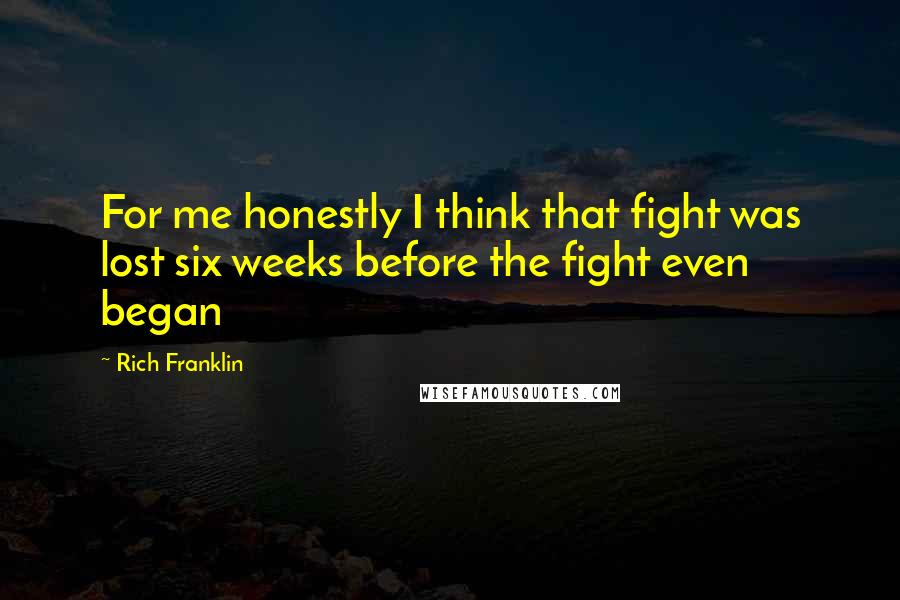 For me honestly I think that fight was lost six weeks before the fight even began

~ Rich Franklin

WISEFAMOUSQUOTES.COM